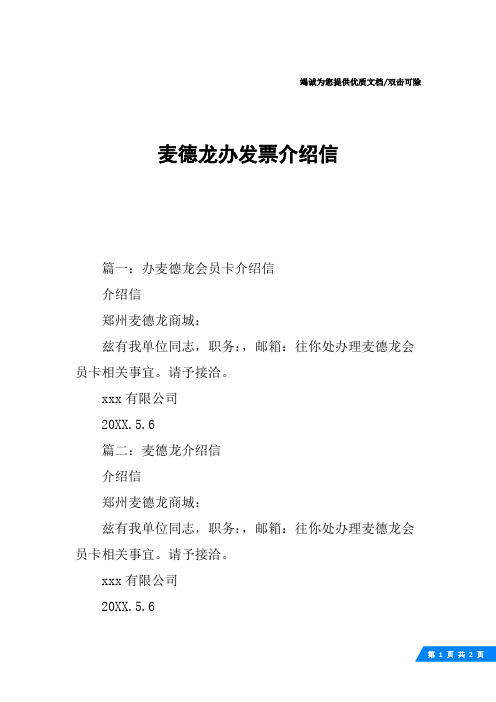 竭诚为您提供优质文档/双击可除

麦德龙办发票介绍信

篇一：办麦德龙会员卡介绍信

介绍信

郑州麦德龙商城：

兹有我单位同志，职务：，邮箱：往你处办理麦德龙会员卡相关事宜。请予接洽。

xxx 有限公司

20XX.5.6

篇二：麦德龙介绍信

介绍信

郑州麦德龙商城：

兹有我单位同志，职务：，邮箱：往你处办理麦德龙会员卡相关事宜。请予接洽。

xxx 有限公司

20XX.5.6

第 1 页 共 2 页